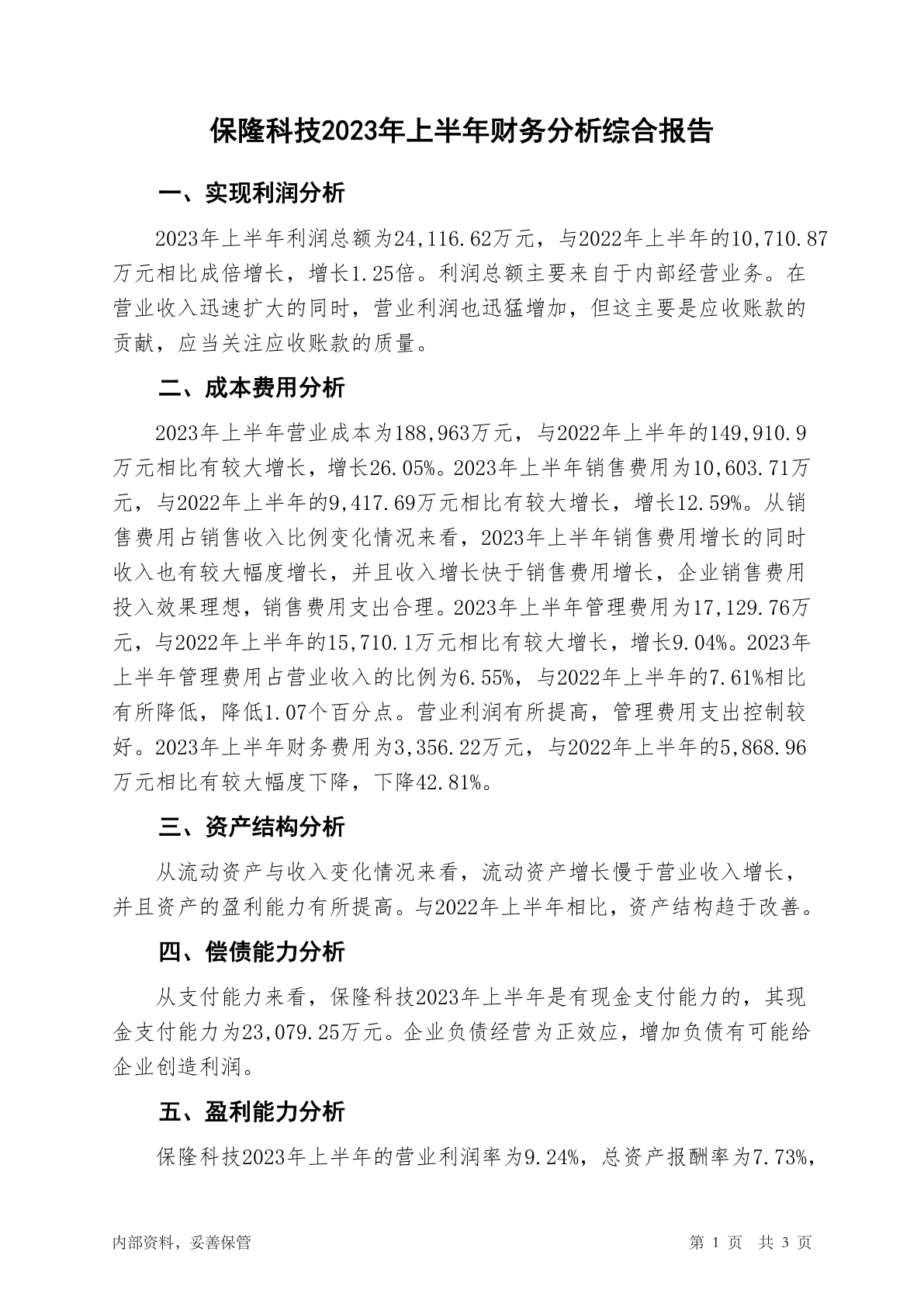 保隆科技2023年上半年财务分析综合报告

一、实现利润分析

2023年上半年利润总额为24,116.62万元，与2022年上半年的10,710.87万元相比成倍增长，增长1.25倍。利润总额主要来自于内部经营业务。在营业收入迅速扩大的同时，营业利润也迅猛增加，但这主要是应收账款的贡献，应当关注应收账款的质量。

二、成本费用分析

2023年上半年营业成本为188,963万元，与2022年上半年的149,910.9万元相比有较大增长，增长26.05%。2023年上半年销售费用为10,603.71万元，与2022年上半年的9,417.69万元相比有较大增长，增长12.59%。从销售费用占销售收入比例变化情况来看，2023年上半年销售费用增长的同时收入也有较大幅度增长，并且收入增长快于销售费用增长，企业销售费用投入效果理想，销售费用支出合理。2023年上半年管理费用为17,129.76万元，与2022年上半年的15,710.1万元相比有较大增长，增长9.04%。2023年上半年管理费用占营业收入的比例为6.55%，与2022年上半年的7.61%相比有所降低，降低1.07个百分点。营业利润有所提高，管理费用支出控制较好。2023年上半年财务费用为3,356.22万元，与2022年上半年的5,868.96万元相比有较大幅度下降，下降42.81%。

三、资产结构分析

从流动资产与收入变化情况来看，流动资产增长慢于营业收入增长，并且资产的盈利能力有所提高。与2022年上半年相比，资产结构趋于改善。

四、偿债能力分析

从支付能力来看，保隆科技2023年上半年是有现金支付能力的，其现金支付能力为23,079.25万元。企业负债经营为正效应，增加负债有可能给企业创造利润。

五、盈利能力分析

保隆科技2023年上半年的营业利润率为9.24%，总资产报酬率为7.73%，

内部资料，妥善保管

第 1 页 共 3 页